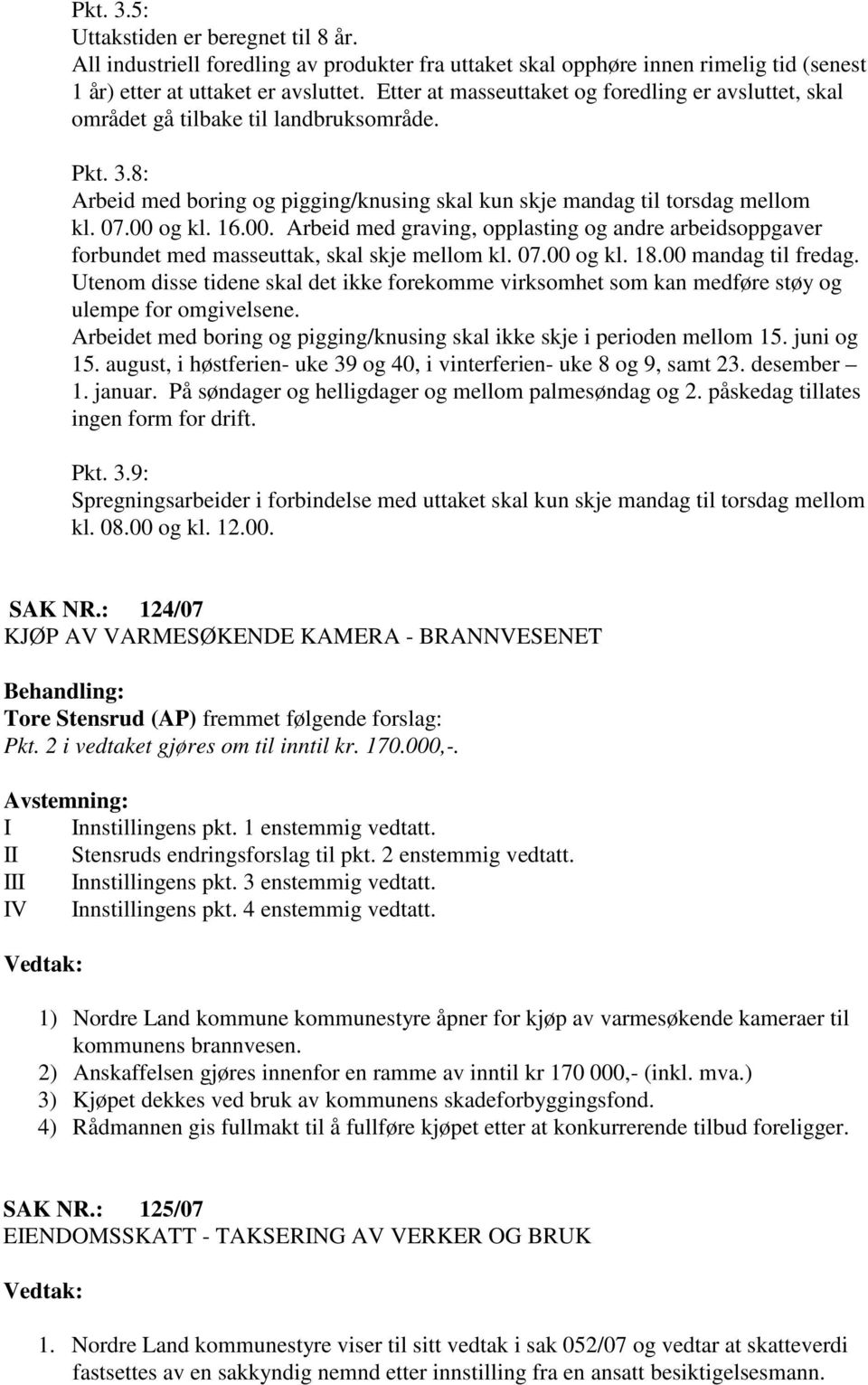 Pkt. 3.5:
Uttakstiden er beregnet til 8 år.
All industriell foredling av produkter fra uttaket skal opphøre innen rimelig tid (senest 1 år) etter at uttaket er avsluttet. Etter at masseuttaket og foredling er avsluttet, skal området gå tilbake til landbruksområde.

Pkt. 3.8:
Arbeid med boring og pigging/knusing skal kun skje mandag til torsdag mellom kl. 07.00 og kl. 16.00. Arbeid med graving, opplasting og andre arbeidsoppgaver forbundet med masseuttak, skal skje mellom kl. 07.00 og kl. 18.00 mandag til fredag. Utenom disse tidene skal det ikke forekomme virksomhet som kan medføre støy og ulempe for omgivelsene.
Arbeidet med boring og pigging/knusing skal ikke skje i perioden mellom 15. juni og 15. august, i høstferien- uke 39 og 40, i vinterferien- uke 8 og 9, samt 23. desember – 1. januar. På søndager og helligdager og mellom palmesøndag og 2. påskedag tillates ingen form for drift.

Pkt. 3.9:
Spregningsarbeider i forbindelse med uttaket skal kun skje mandag til torsdag mellom kl. 08.00 og kl. 12.00.

SAK NR.: 124/07
KJØP AV VARMESØKENDE KAMERA - BRANNVESENET

Behandling:
Tore Stensrud (AP) fremmet følgende forslag:
Pkt. 2 i vedtaket gjøres om til inntil kr. 170.000,-.

Avstemning:
I Innstillingens pkt. 1 enstemmig vedtatt.
II Stensruds endringsforslag til pkt. 2 enstemmig vedtatt.
III Innstillingens pkt. 3 enstemmig vedtatt.
IV Innstillingens pkt. 4 enstemmig vedtatt.

Vedtak:

1) Nordre Land kommune kommunestyre åpner for kjøp av varmesøkende kameraer til kommunens brannvesen.
2) Anskaffelsen gjøres innenfor en ramme av inntil kr 170 000,- (inkl. mva.)
3) Kjøpet dekkes ved bruk av kommunens skadeforbyggingsfond.
4) Rådmannen gis fullmakt til å fullføre kjøpet etter at konkurrerende tilbud foreligger.

SAK NR.: 125/07
EIENDOMSSKATT - TAKSERING AV VERKER OG BRUK

Vedtak:

1. Nordre Land kommunestyre viser til sitt vedtak i sak 052/07 og vedtar at skatteverdi fastsettes av en sakkyndig nemnd etter innstilling fra en ansatt besiktigelsesmann.